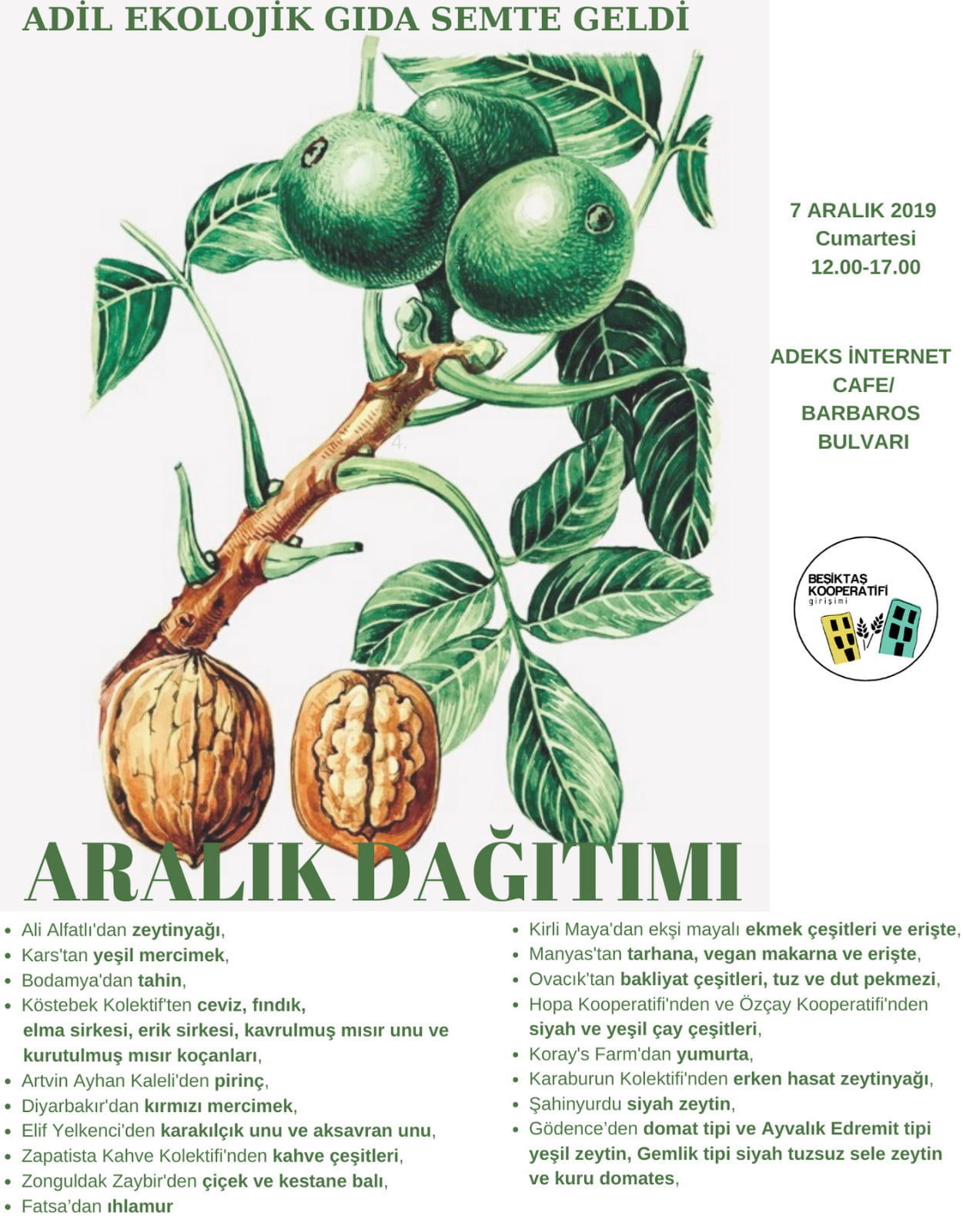 ADİL EKOLOJİK GIDA SEMTE GELDİ

7 ARALIK 2019
Cumartesi
12.00-17.00

ADEKS İNTERNET CAFE/ BARBAROS BULVARI

BEŞİKTAŞ KOOPERATİFİ girişimi

ARALIK DAĞITIMI

• Ali Alfatlı'dan zeytinyağı,
• Kars'tan yeşil mercimek,
• Bodamya'dan tahin,
• Köstebek Kolektif'ten ceviz, fındık, elma sirkesi, erik sirkesi, kavrulmuş mısır unu ve kurutulmuş mısır koçanları,
• Artvin Ayhan Kaleli'den pirinç,
• Diyarbakır'dan kırmızı mercimek,
• Elif Yelkenci'den karakılçık unu ve aksavran unu,
• Zapatista Kahve Kolektifi'nden kahve çeşitleri,
• Zonguldak Zaybir'den çiçek ve kestane balı,
• Fatsa'dan ıhlamur

• Kirli Maya'dan ekşi mayalı ekmek çeşitleri ve erişte,
• Manyas'tan tarhana, vegan makarna ve erişte,
• Ovacık'tan bakliyat çeşitleri, tuz ve dut pekmezi,
• Hopa Kooperatifi'nden ve Özçay Kooperatifi'nden siyah ve yeşil çay çeşitleri,
• Koray's Farm'dan yumurta,
• Karaburun Kolektifi'nden erken hasat zeytinyağı,
• Şahinyurdu siyah zeytin,
• Gödence'den domat tipi ve Ayvalık Edremit tipi yeşil zeytin, Gemlik tipi siyah tuzsuz sele zeytin ve kuru domates,